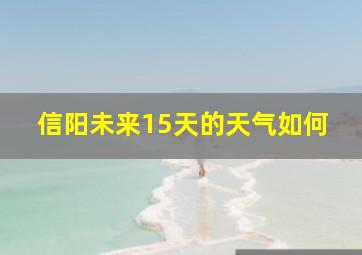 信阳未来15天的天气如何